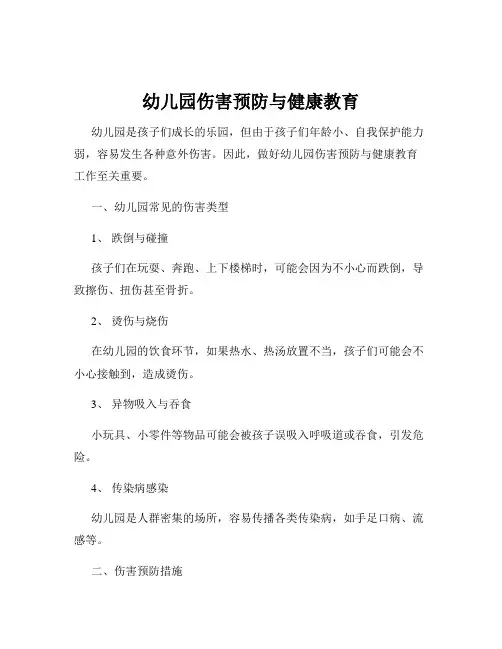 幼儿园伤害预防与健康教育

幼儿园是孩子们成长的乐园，但由于孩子们年龄小、自我保护能力弱，容易发生各种意外伤害。因此，做好幼儿园伤害预防与健康教育工作至关重要。

一、幼儿园常见的伤害类型

1、 跌倒与碰撞

孩子们在玩耍、奔跑、上下楼梯时，可能会因为不小心而跌倒，导致擦伤、扭伤甚至骨折。

2、 烫伤与烧伤

在幼儿园的饮食环节，如果热水、热汤放置不当，孩子们可能会不小心接触到，造成烫伤。

3、 异物吸入与吞食

小玩具、小零件等物品可能会被孩子误吸入呼吸道或吞食，引发危险。

4、 传染病感染

幼儿园是人群密集的场所，容易传播各类传染病，如手足口病、流感等。

二、伤害预防措施